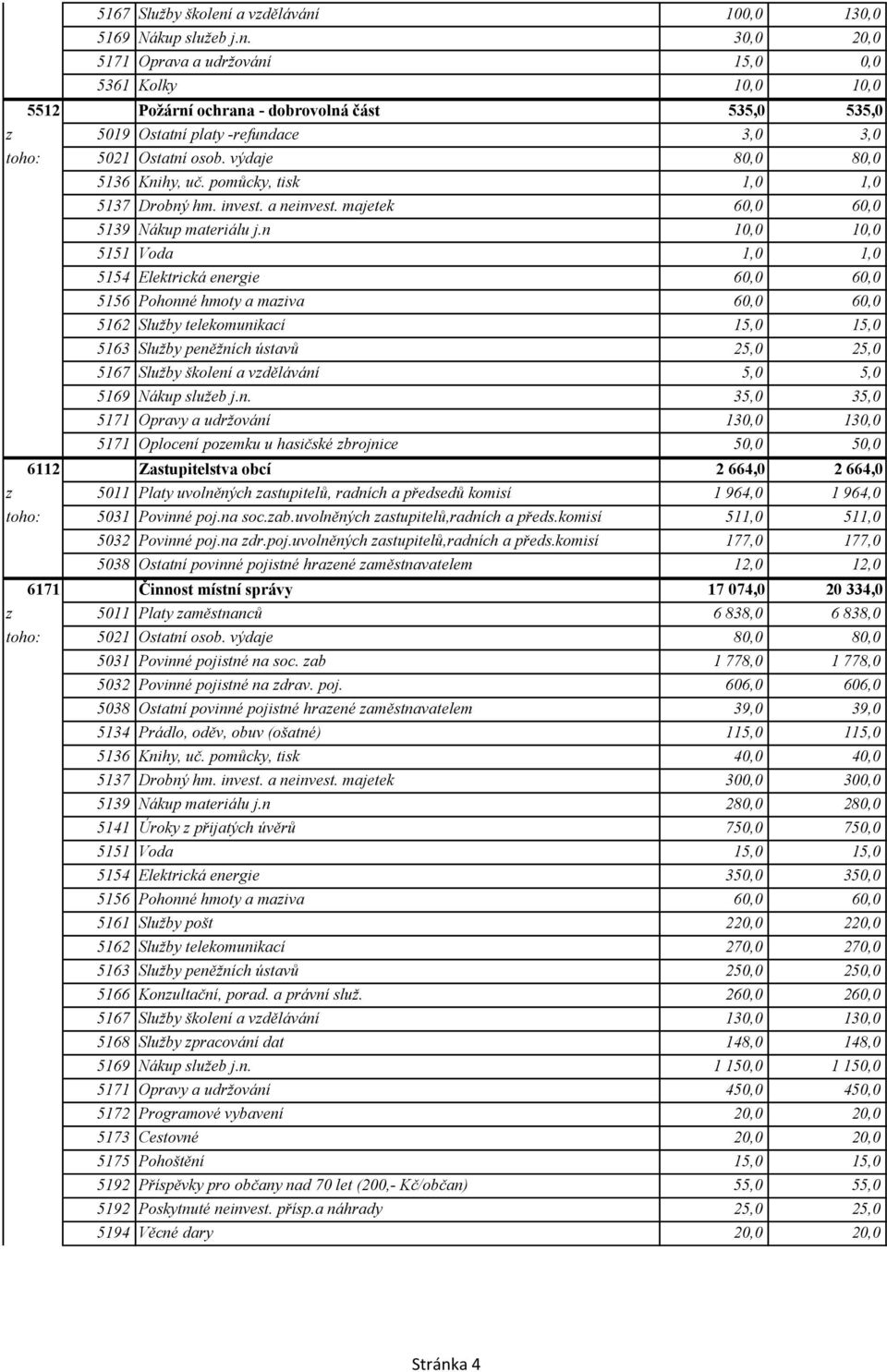 |  |  |  |  |  |
|---|---|---|---|---|
|  | 5167 | Služby školení a vzdělávání | 100,0 | 130,0 |
|  | 5169 | Nákup služeb j.n. | 30,0 | 20,0 |
|  | 5171 | Oprava a udržování | 15,0 | 0,0 |
|  | 5361 | Kolky | 10,0 | 10,0 |
| 5512 |  | Požární ochrana - dobrovolná část | 535,0 | 535,0 |
| z | 5019 | Ostatní platy -refundace | 3,0 | 3,0 |
| toho: | 5021 | Ostatní osob. výdaje | 80,0 | 80,0 |
|  | 5136 | Knihy, uč. pomůcky, tisk | 1,0 | 1,0 |
|  | 5137 | Drobný hm. invest. a neinvest. majetek | 60,0 | 60,0 |
|  | 5139 | Nákup materiálu j.n | 10,0 | 10,0 |
|  | 5151 | Voda | 1,0 | 1,0 |
|  | 5154 | Elektrická energie | 60,0 | 60,0 |
|  | 5156 | Pohonné hmoty a maziva | 60,0 | 60,0 |
|  | 5162 | Služby telekomunikací | 15,0 | 15,0 |
|  | 5163 | Služby peněžních ústavů | 25,0 | 25,0 |
|  | 5167 | Služby školení a vzdělávání | 5,0 | 5,0 |
|  | 5169 | Nákup služeb j.n. | 35,0 | 35,0 |
|  | 5171 | Opravy a udržování | 130,0 | 130,0 |
|  | 5171 | Oplocení pozemku u hasičské zbrojnice | 50,0 | 50,0 |
| 6112 |  | Zastupitelstva obcí | 2 664,0 | 2 664,0 |
| z | 5011 | Platy uvolněných zastupitelů, radních a předsedů komisí | 1 964,0 | 1 964,0 |
| toho: | 5031 | Povinné poj.na soc.zab.uvolněných zastupitelů,radních a předs.komisí | 511,0 | 511,0 |
|  | 5032 | Povinné poj.na zdr.poj.uvolněných zastupitelů,radních a předs.komisí | 177,0 | 177,0 |
|  | 5038 | Ostatní povinné pojistné hrazené zaměstnavatelem | 12,0 | 12,0 |
| 6171 |  | Činnost místní správy | 17 074,0 | 20 334,0 |
| z | 5011 | Platy zaměstnanců | 6 838,0 | 6 838,0 |
| toho: | 5021 | Ostatní osob. výdaje | 80,0 | 80,0 |
|  | 5031 | Povinné pojistné na soc. zab | 1 778,0 | 1 778,0 |
|  | 5032 | Povinné pojistné na zdrav. poj. | 606,0 | 606,0 |
|  | 5038 | Ostatní povinné pojistné hrazené zaměstnavatelem | 39,0 | 39,0 |
|  | 5134 | Prádlo, oděv, obuv (ošatné) | 115,0 | 115,0 |
|  | 5136 | Knihy, uč. pomůcky, tisk | 40,0 | 40,0 |
|  | 5137 | Drobný hm. invest. a neinvest. majetek | 300,0 | 300,0 |
|  | 5139 | Nákup materiálu j.n | 280,0 | 280,0 |
|  | 5141 | Úroky z přijatých úvěrů | 750,0 | 750,0 |
|  | 5151 | Voda | 15,0 | 15,0 |
|  | 5154 | Elektrická energie | 350,0 | 350,0 |
|  | 5156 | Pohonné hmoty a maziva | 60,0 | 60,0 |
|  | 5161 | Služby pošt | 220,0 | 220,0 |
|  | 5162 | Služby telekomunikací | 270,0 | 270,0 |
|  | 5163 | Služby peněžních ústavů | 250,0 | 250,0 |
|  | 5166 | Konzultační, porad. a právní služ. | 260,0 | 260,0 |
|  | 5167 | Služby školení a vzdělávání | 130,0 | 130,0 |
|  | 5168 | Služby zpracování dat | 148,0 | 148,0 |
|  | 5169 | Nákup služeb j.n. | 1 150,0 | 1 150,0 |
|  | 5171 | Opravy a udržování | 450,0 | 450,0 |
|  | 5172 | Programové vybavení | 20,0 | 20,0 |
|  | 5173 | Cestovné | 20,0 | 20,0 |
|  | 5175 | Pohoštění | 15,0 | 15,0 |
|  | 5192 | Příspěvky pro občany nad 70 let (200,- Kč/občan) | 55,0 | 55,0 |
|  | 5192 | Poskytnuté neinvest. přísp.a náhrady | 25,0 | 25,0 |
|  | 5194 | Věcné dary | 20,0 | 20,0 |

Stránka 4